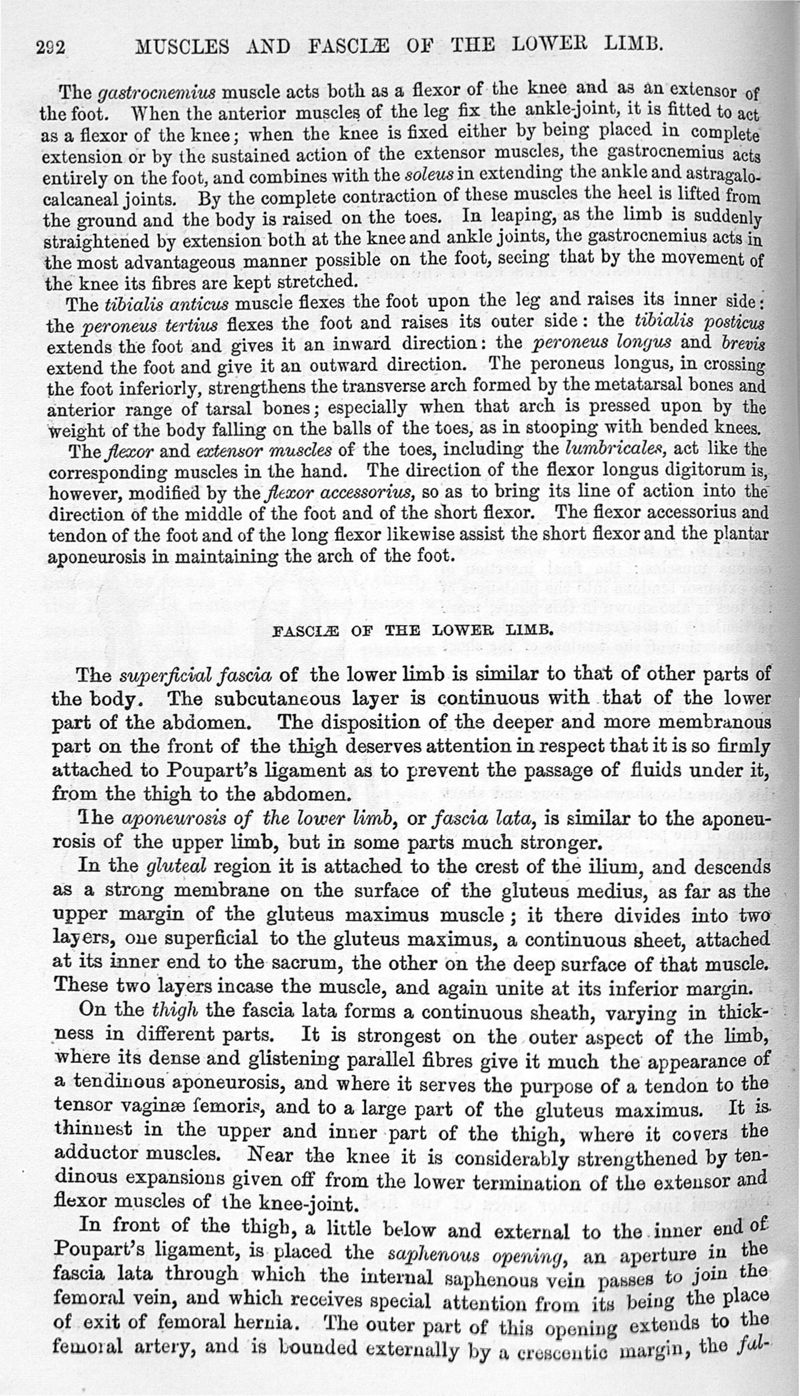 292 MUSCLES AND FASCIÆ OF THE LOWER LIMB.

The gastrocnemius muscle acts both as a flexor of the knee and as an extensor of the foot. When the anterior muscles of the leg fix the ankle-joint, it is fitted to act as a flexor of the knee; when the knee is fixed either by being placed in complete extension or by the sustained action of the extensor muscles, the gastrocnemius acts entirely on the foot, and combines with the soleus in extending the ankle and astragalo-calcaneal joints. By the complete contraction of these muscles the heel is lifted from the ground and the body is raised on the toes. In leaping, as the limb is suddenly straightened by extension both at the knee and ankle joints, the gastrocnemius acts in the most advantageous manner possible on the foot, seeing that by the movement of the knee its fibres are kept stretched.

The tibialis anticus muscle flexes the foot upon the leg and raises its inner side: the peroneus tertius flexes the foot and raises its outer side: the tibialis posticus extends the foot and gives it an inward direction: the peroneus longus and brevis extend the foot and give it an outward direction. The peroneus longus, in crossing the foot inferiorly, strengthens the transverse arch formed by the metatarsal bones and anterior range of tarsal bones; especially when that arch is pressed upon by the weight of the body falling on the balls of the toes, as in stooping with bended knees.

The flexor and extensor muscles of the toes, including the lumbricales, act like the corresponding muscles in the hand. The direction of the flexor longus digitorum is, however, modified by the flexor accessorius, so as to bring its line of action into the direction of the middle of the foot and of the short flexor. The flexor accessorius and tendon of the foot and of the long flexor likewise assist the short flexor and the plantar aponeurosis in maintaining the arch of the foot.

FASCIÆ OF THE LOWER LIMB.

The superficial fascia of the lower limb is similar to that of other parts of the body. The subcutaneous layer is continuous with that of the lower part of the abdomen. The disposition of the deeper and more membranous part on the front of the thigh deserves attention in respect that it is so firmly attached to Poupart's ligament as to prevent the passage of fluids under it, from the thigh to the abdomen.

The aponeurosis of the lower limb, or fascia lata, is similar to the aponeurosis of the upper limb, but in some parts much stronger.

In the gluteal region it is attached to the crest of the ilium, and descends as a strong membrane on the surface of the gluteus medius, as far as the upper margin of the gluteus maximus muscle; it there divides into two layers, one superficial to the gluteus maximus, a continuous sheet, attached at its inner end to the sacrum, the other on the deep surface of that muscle. These two layers incase the muscle, and again unite at its inferior margin.

On the thigh the fascia lata forms a continuous sheath, varying in thickness in different parts. It is strongest on the outer aspect of the limb, where its dense and glistening parallel fibres give it much the appearance of a tendinous aponeurosis, and where it serves the purpose of a tendon to the tensor vaginæ femoris, and to a large part of the gluteus maximus. It is thinnest in the upper and inner part of the thigh, where it covers the adductor muscles. Near the knee it is considerably strengthened by tendinous expansions given off from the lower termination of the extensor and flexor muscles of the knee-joint.

In front of the thigh, a little below and external to the inner end of Poupart's ligament, is placed the saphenous opening, an aperture in the fascia lata through which the internal saphenous vein passes to join the femoral vein, and which receives special attention from its being the place of exit of femoral hernia. The outer part of this opening extends to the femoral artery, and is bounded externally by a crescentic margin, the fal-